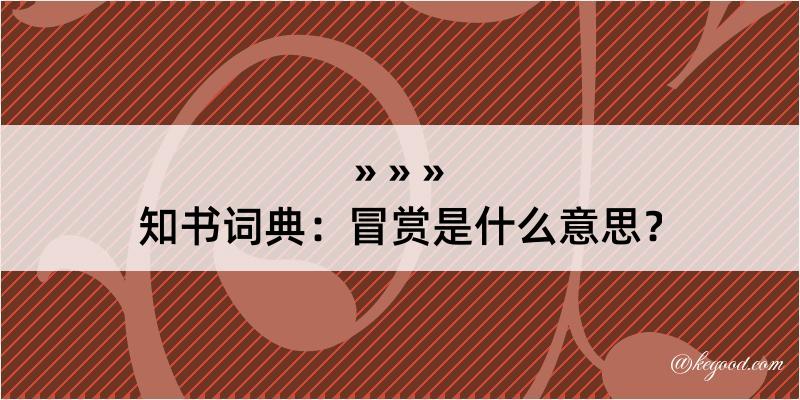 » » »
知书词典：冒赏是什么意思？

@kegood.com